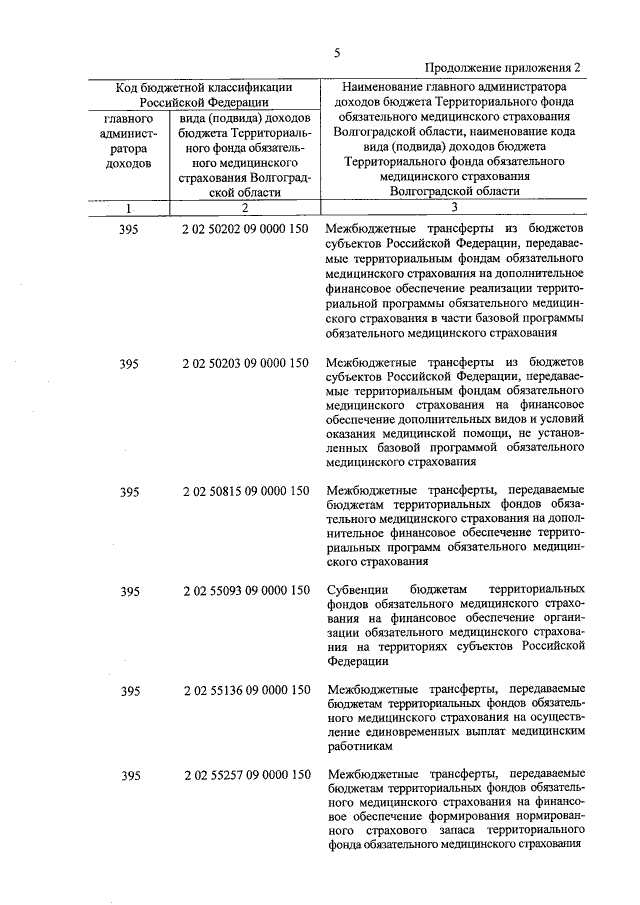 5

Продолжение приложения 2

| Код бюджетной классификации Российской Федерации | | Наименование главного администратора доходов бюджета Территориального фонда обязательного медицинского страхования Волгоградской области, наименование кода вида (подвида) доходов бюджета Территориального фонда обязательного медицинского страхования Волгоградской области |
|---|---|---|
| главного администратора доходов | вида (подвида) доходов бюджета Территориального фонда обязательного медицинского страхования Волгоградской области | |
| 1 | 2 | 3 |
| 395 | 2 02 50202 09 0000 150 | Межбюджетные трансферты из бюджетов субъектов Российской Федерации, передаваемые территориальным фондам обязательного медицинского страхования на дополнительное финансовое обеспечение реализации территориальной программы обязательного медицинского страхования в части базовой программы обязательного медицинского страхования |
| 395 | 2 02 50203 09 0000 150 | Межбюджетные трансферты из бюджетов субъектов Российской Федерации, передаваемые территориальным фондам обязательного медицинского страхования на финансовое обеспечение дополнительных видов и условий оказания медицинской помощи, не установленных базовой программой обязательного медицинского страхования |
| 395 | 2 02 50815 09 0000 150 | Межбюджетные трансферты, передаваемые бюджетам территориальных фондов обязательного медицинского страхования на дополнительное финансовое обеспечение территориальных программ обязательного медицинского страхования |
| 395 | 2 02 55093 09 0000 150 | Субвенции бюджетам территориальных фондов обязательного медицинского страхования на финансовое обеспечение организации обязательного медицинского страхования на территориях субъектов Российской Федерации |
| 395 | 2 02 55136 09 0000 150 | Межбюджетные трансферты, передаваемые бюджетам территориальных фондов обязательного медицинского страхования на осуществление единовременных выплат медицинским работникам |
| 395 | 2 02 55257 09 0000 150 | Межбюджетные трансферты, передаваемые бюджетам территориальных фондов обязательного медицинского страхования на финансовое обеспечение формирования нормированного страхового запаса территориального фонда обязательного медицинского страхования |